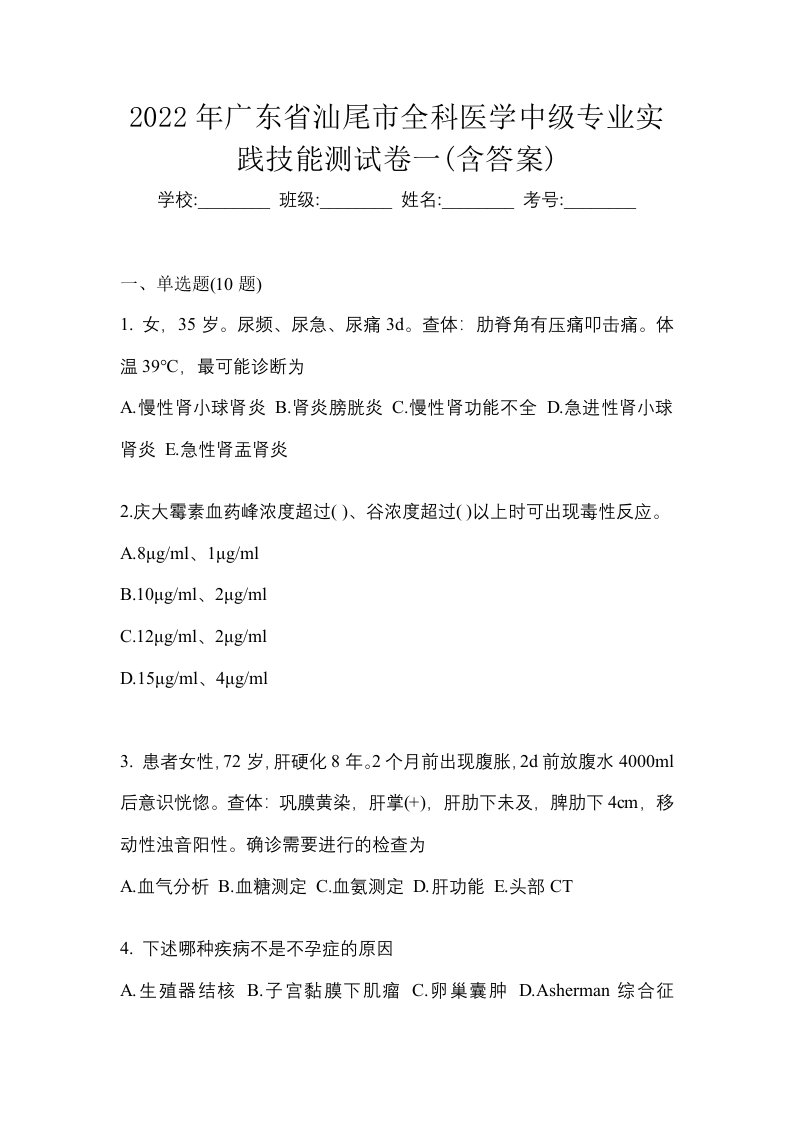 2022年广东省汕尾市全科医学中级专业实践技能测试卷一(含答案)

学校:________ 班级:________ 姓名:________ 考号:________

一、单选题(10 题)

1. 女，35 岁。尿频、尿急、尿痛 3d。查体：肋脊角有压痛叩击痛。体温 39℃，最可能诊断为

A.慢性肾小球肾炎 B.肾炎膀胱炎 C.慢性肾功能不全 D.急进性肾小球肾炎 E.急性肾盂肾炎

2.庆大霉素血药峰浓度超过( )、谷浓度超过( )以上时可出现毒性反应。

A.8μg/ml、1μg/ml

B.10μg/ml、2μg/ml

C.12μg/ml、2μg/ml

D.15μg/ml、4μg/ml

3. 患者女性，72 岁，肝硬化 8 年。2 个月前出现腹胀，2d 前放腹水 4000ml 后意识恍惚。查体：巩膜黄染，肝掌(+)，肝肋下未及，脾肋下 4cm，移动性浊音阳性。确诊需要进行的检查为

A.血气分析 B.血糖测定 C.血氨测定 D.肝功能 E.头部 CT

4. 下述哪种疾病不是不孕症的原因

A.生殖器结核 B.子宫黏膜下肌瘤 C.卵巢囊肿 D.Asherman 综合征